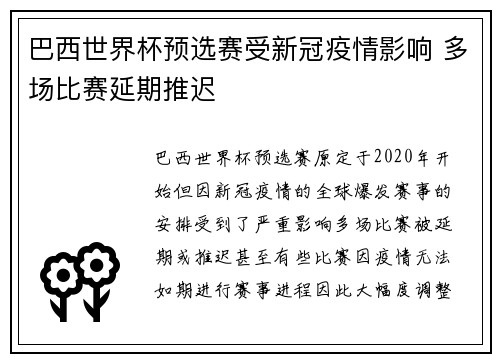 巴西世界杯预选赛受新冠疫情影响 多场比赛延期推迟

巴西世界杯预选赛原定于2020年开始但因新冠疫情的全球爆发赛事的安排受到了严重影响多场比赛被延期或推迟甚至有些比赛因疫情无法如期进行赛事进程因此大幅度调整